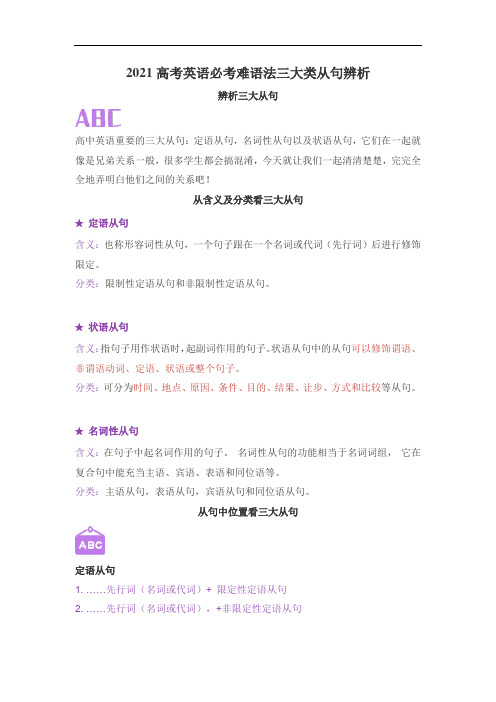 2021 高考英语必考难语法三大类从句辨析

辨析三大从句

ABC

高中英语重要的三大从句：定语从句，名词性从句以及状语从句，它们在一起就像是兄弟关系一般，很多学生都会搞混淆，今天就让我们一起清清楚楚，完完全全地弄明白他们之间的关系吧！

从含义及分类看三大从句

★ 定语从句

含义：也称形容词性从句，一个句子跟在一个名词或代词（先行词）后进行修饰限定。

分类：限制性定语从句和非限制性定语从句。

★ 状语从句

含义：指句子用作状语时，起副词作用的句子。状语从句中的从句可以修饰谓语、非谓语动词、定语、状语或整个句子。

分类：可分为时间、地点、原因、条件、目的、结果、让步、方式和比较等从句。

★ 名词性从句

含义：在句子中起名词作用的句子。 名词性从句的功能相当于名词词组， 它在复合句中能充当主语、宾语、表语和同位语等。

分类：主语从句，表语从句，宾语从句和同位语从句。

从句中位置看三大从句

ABC

定语从句

1. ……先行词（名词或代词）+ 限定性定语从句

2. ……先行词（名词或代词），+非限定性定语从句